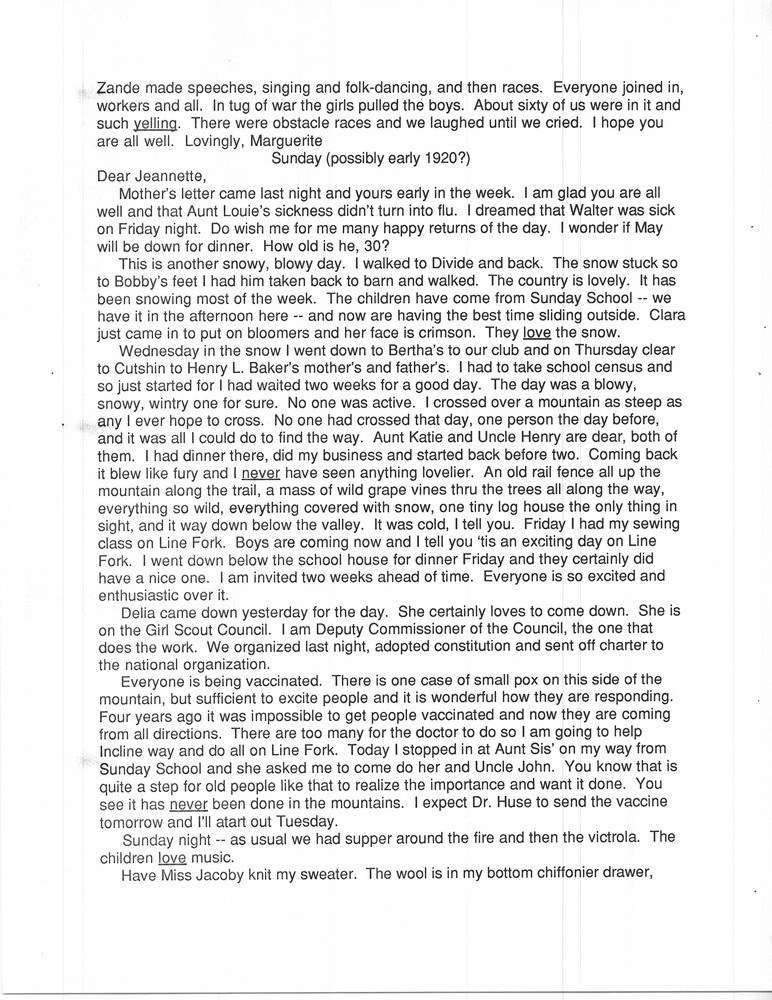 Zande made speeches, singing and folk-dancing, and then races. Everyone joined in, workers and all. In tug of war the girls pulled the boys. About sixty of us were in it and such yelling. There were obstacle races and we laughed until we cried. I hope you are all well. Lovingly, Marguerite

Sunday (possibly early 1920?)

Dear Jeannette,

Mother's letter came last night and yours early in the week. I am glad you are all well and that Aunt Louie's sickness didn't turn into flu. I dreamed that Walter was sick on Friday night. Do wish me for me many happy returns of the day. I wonder if May will be down for dinner. How old is he, 30?

This is another snowy, blowy day. I walked to Divide and back. The snow stuck so to Bobby's feet I had him taken back to barn and walked. The country is lovely. It has been snowing most of the week. The children have come from Sunday School -- we have it in the afternoon here -- and now are having the best time sliding outside. Clara just came in to put on bloomers and her face is crimson. They love the snow.

Wednesday in the snow I went down to Bertha's to our club and on Thursday clear to Cutshin to Henry L. Baker's mother's and father's. I had to take school census and so just started for I had waited two weeks for a good day. The day was a blowy, snowy, wintry one for sure. No one was active. I crossed over a mountain as steep as any I ever hope to cross. No one had crossed that day, one person the day before, and it was all I could do to find the way. Aunt Katie and Uncle Henry are dear, both of them. I had dinner there, did my business and started back before two. Coming back it blew like fury and I never have seen anything lovelier. An old rail fence all up the mountain along the trail, a mass of wild grape vines thru the trees all along the way, everything so wild, everything covered with snow, one tiny log house the only thing in sight, and it way down below the valley. It was cold, I tell you. Friday I had my sewing class on Line Fork. Boys are coming now and I tell you 'tis an exciting day on Line Fork. I went down below the school house for dinner Friday and they certainly did have a nice one. I am invited two weeks ahead of time. Everyone is so excited and enthusiastic over it.

Delia came down yesterday for the day. She certainly loves to come down. She is on the Girl Scout Council. I am Deputy Commissioner of the Council, the one that does the work. We organized last night, adopted constitution and sent off charter to the national organization.

Everyone is being vaccinated. There is one case of small pox on this side of the mountain, but sufficient to excite people and it is wonderful how they are responding. Four years ago it was impossible to get people vaccinated and now they are coming from all directions. There are too many for the doctor to do so I am going to help Incline way and do all on Line Fork. Today I stopped in at Aunt Sis' on my way from Sunday School and she asked me to come do her and Uncle John. You know that is quite a step for old people like that to realize the importance and want it done. You see it has never been done in the mountains. I expect Dr. Huse to send the vaccine tomorrow and I'll atart out Tuesday.

Sunday night -- as usual we had supper around the fire and then the victrola. The children love music.

Have Miss Jacoby knit my sweater. The wool is in my bottom chiffonier drawer,